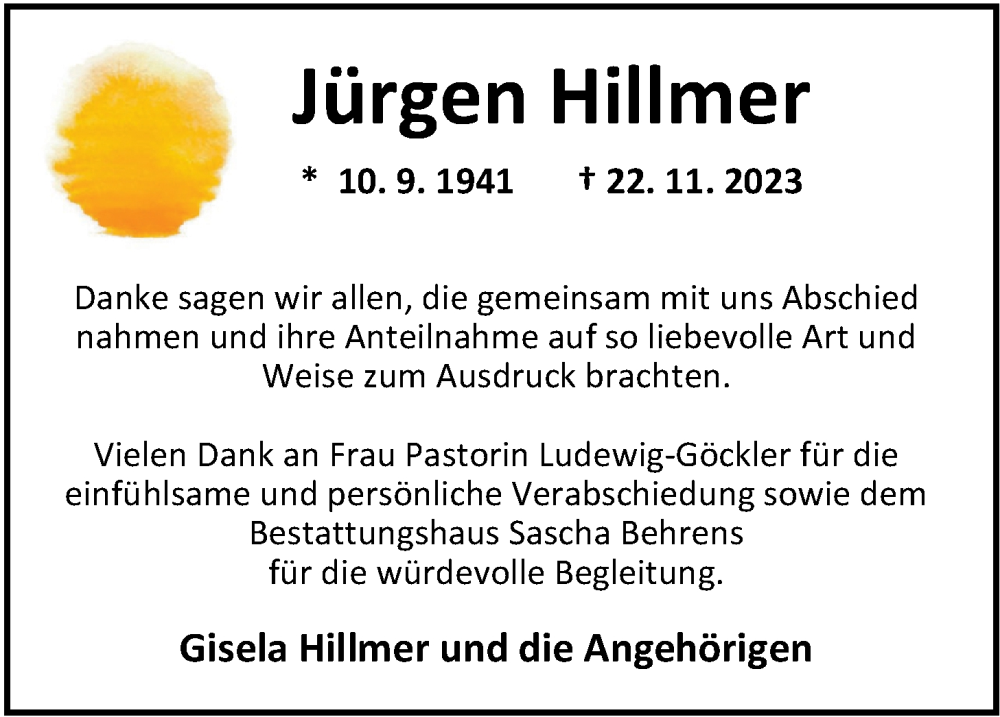 Jürgen Hillmer

* 10. 9. 1941 † 22. 11. 2023

Danke sagen wir allen, die gemeinsam mit uns Abschied nahmen und ihre Anteilnahme auf so liebevolle Art und Weise zum Ausdruck brachten.

Vielen Dank an Frau Pastorin Ludewig-Göckler für die einfühlsame und persönliche Verabschiedung sowie dem Bestattungshaus Sascha Behrens
für die würdevolle Begleitung.

Gisela Hillmer und die Angehörigen